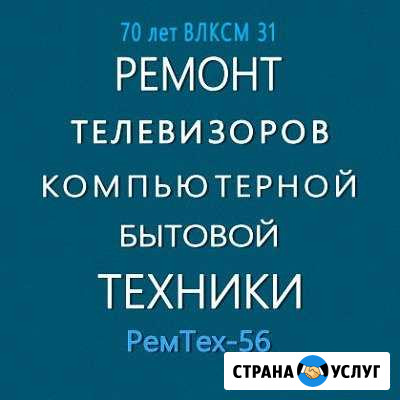 70 лет ВЛКСМ 31

РЕМОНТ
ТЕЛЕВИЗОРОВ
КОМПЬЮТЕРНОЙ
БЫТОВОЙ
ТЕХНИКИ

РемТех-56

СТРАНА УСЛУГ